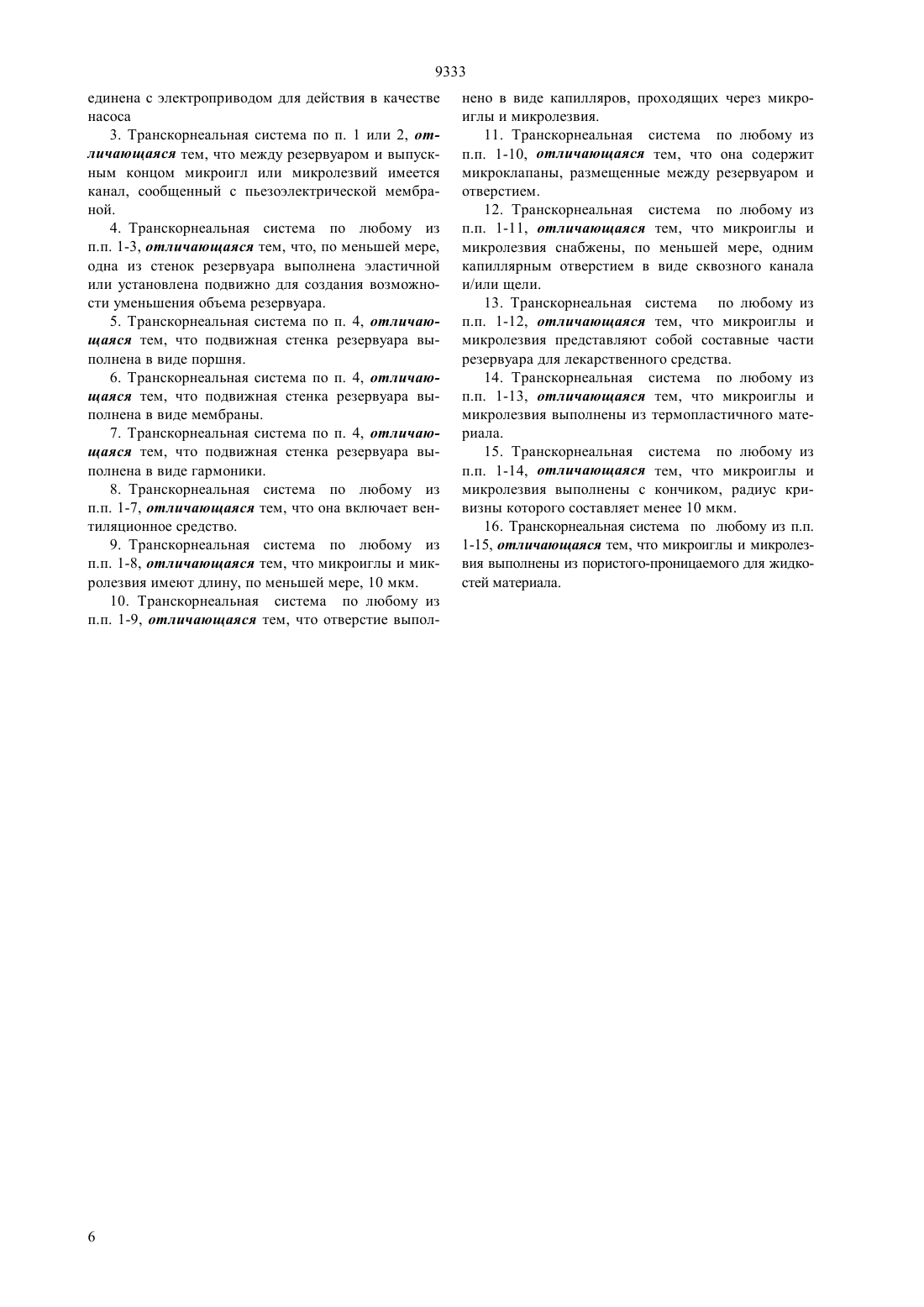 9333

единена с электроприводом для действия в качестве насоса

3. Транскорнеальная система по п. 1 или 2, отличающаяся тем, что между резервуаром и выпускным концом микроигл или микролезвий имеется канал, сообщенный с пьезоэлектрической мембраной.

4. Транскорнеальная система по любому из п.п. 1-3, отличающаяся тем, что, по меньшей мере, одна из стенок резервуара выполнена эластичной или установлена подвижно для создания возможности уменьшения объема резервуара.

5. Транскорнеальная система по п. 4, отличающаяся тем, что подвижная стенка резервуара выполнена в виде поршня.

6. Транскорнеальная система по п. 4, отличающаяся тем, что подвижная стенка резервуара выполнена в виде мембраны.

7. Транскорнеальная система по п. 4, отличающаяся тем, что подвижная стенка резервуара выполнена в виде гармоники.

8. Транскорнеальная система по любому из п.п. 1-7, отличающаяся тем, что она включает вентиляционное средство.

9. Транскорнеальная система по любому из п.п. 1-8, отличающаяся тем, что микроиглы и микролезвия имеют длину, по меньшей мере, 10 мкм.

10. Транскорнеальная система по любому из п.п. 1-9, отличающаяся тем, что отверстие выполнено в виде капилляров, проходящих через микроиглы и микролезвия.

11. Транскорнеальная система по любому из п.п. 1-10, отличающаяся тем, что она содержит микроклапаны, размещенные между резервуаром и отверстием.

12. Транскорнеальная система по любому из п.п. 1-11, отличающаяся тем, что микроиглы и микролезвия снабжены, по меньшей мере, одним капиллярным отверстием в виде сквозного канала и/или щели.

13. Транскорнеальная система по любому из п.п. 1-12, отличающаяся тем, что микроиглы и микролезвия представляют собой составные части резервуара для лекарственного средства.

14. Транскорнеальная система по любому из п.п. 1-13, отличающаяся тем, что микроиглы и микролезвия выполнены из термопластичного материала.

15. Транскорнеальная система по любому из п.п. 1-14, отличающаяся тем, что микроиглы и микролезвия выполнены с кончиком, радиус кривизны которого составляет менее 10 мкм.

16. Транскорнеальная система по любому из п.п. 1-15, отличающаяся тем, что микроиглы и микролезвия выполнены из пористого-проницаемого для жидкостей материала.

6